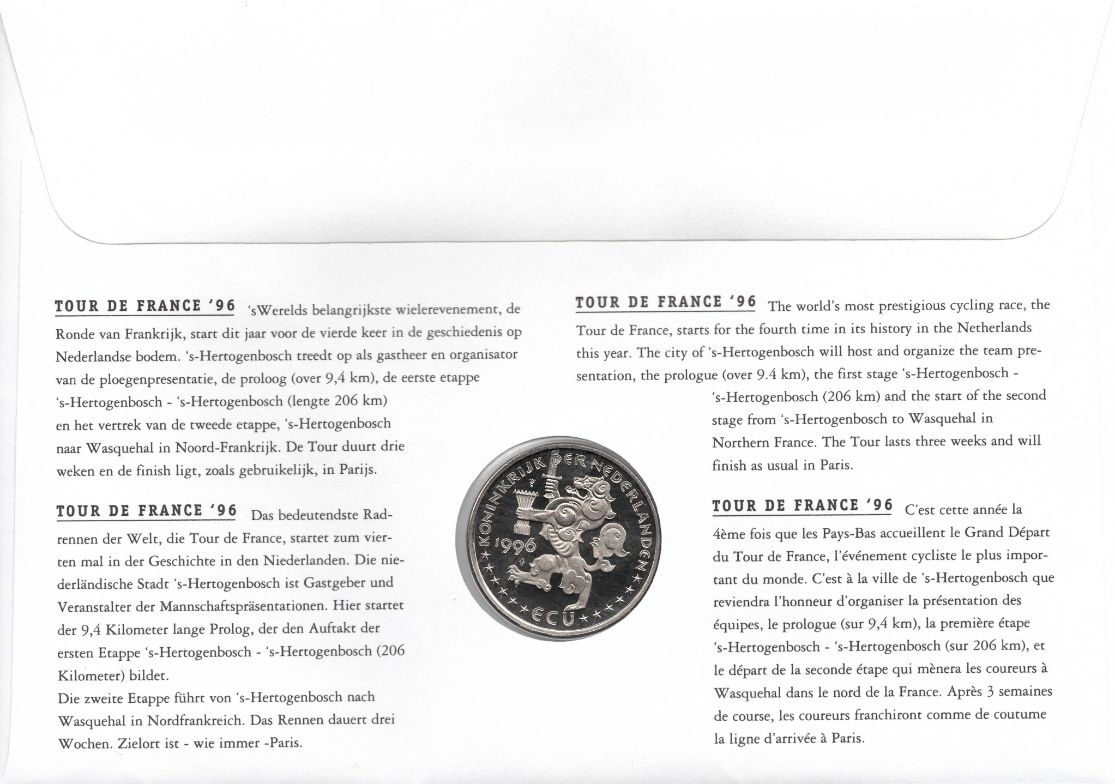 TOUR DE FRANCE '96 'sWerelds belangrijkste wielerevenement, de Ronde van Frankrijk, start dit jaar voor de vierde keer in de geschiedenis op Nederlandse bodem. 's-Hertogenbosch treedt op als gastheer en organisator van de ploegenpresentatie, de proloog (over 9,4 km), de eerste etappe 's-Hertogenbosch - 's-Hertogenbosch (lengte 206 km) en het vertrek van de tweede etappe, 's-Hertogenbosch naar Wasquehal in Noord-Frankrijk. De Tour duurt drie weken en de finish ligt, zoals gebruikelijk, in Parijs.

TOUR DE FRANCE '96 Das bedeutendste Radrennen der Welt, die Tour de France, startet zum vierten mal in der Geschichte in den Niederlanden. Die niederländische Stadt 's-Hertogenbosch ist Gastgeber und Veranstalter der Mannschaftspräsentationen. Hier startet der 9,4 Kilometer lange Prolog, der den Auftakt der ersten Etappe 's-Hertogenbosch - 's-Hertogenbosch (206 Kilometer) bildet.
Die zweite Etappe führt von 's-Hertogenbosch nach Wasquehal in Nordfrankreich. Das Rennen dauert drei Wochen. Zielort ist - wie immer -Paris.

KONINKRIJK DER NEDERLANDEN
1996
ECU

TOUR DE FRANCE '96 The world's most prestigious cycling race, the Tour de France, starts for the fourth time in its history in the Netherlands this year. The city of 's-Hertogenbosch will host and organize the team presentation, the prologue (over 9.4 km), the first stage 's-Hertogenbosch - 's-Hertogenbosch (206 km) and the start of the second stage from 's-Hertogenbosch to Wasquehal in Northern France. The Tour lasts three weeks and will finish as usual in Paris.

TOUR DE FRANCE '96 C'est cette année la 4ème fois que les Pays-Bas accueillent le Grand Départ du Tour de France, l'événement cycliste le plus important du monde. C'est à la ville de 's-Hertogenbosch que reviendra l'honneur d'organiser la présentation des équipes, le prologue (sur 9,4 km), la première étape 's-Hertogenbosch - 's-Hertogenbosch (sur 206 km), et le départ de la seconde étape qui mènera les coureurs à Wasquehal dans le nord de la France. Après 3 semaines de course, les coureurs franchiront comme de coutume la ligne d'arrivée à Paris.